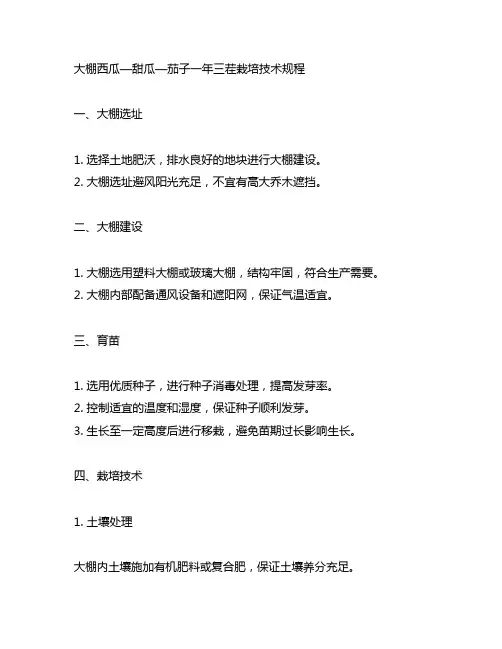 大棚西瓜—甜瓜—茄子一年三茬栽培技术规程

一、大棚选址

1. 选择土地肥沃，排水良好的地块进行大棚建设。
2. 大棚选址避风阳光充足，不宜有高大乔木遮挡。

二、大棚建设

1. 大棚选用塑料大棚或玻璃大棚，结构牢固，符合生产需要。
2. 大棚内部配备通风设备和遮阳网，保证气温适宜。

三、育苗

1. 选用优质种子，进行种子消毒处理，提高发芽率。
2. 控制适宜的温度和湿度，保证种子顺利发芽。
3. 生长至一定高度后进行移栽，避免苗期过长影响生长。

四、栽培技术

1. 土壤处理

大棚内土壤施加有机肥料或复合肥，保证土壤养分充足。